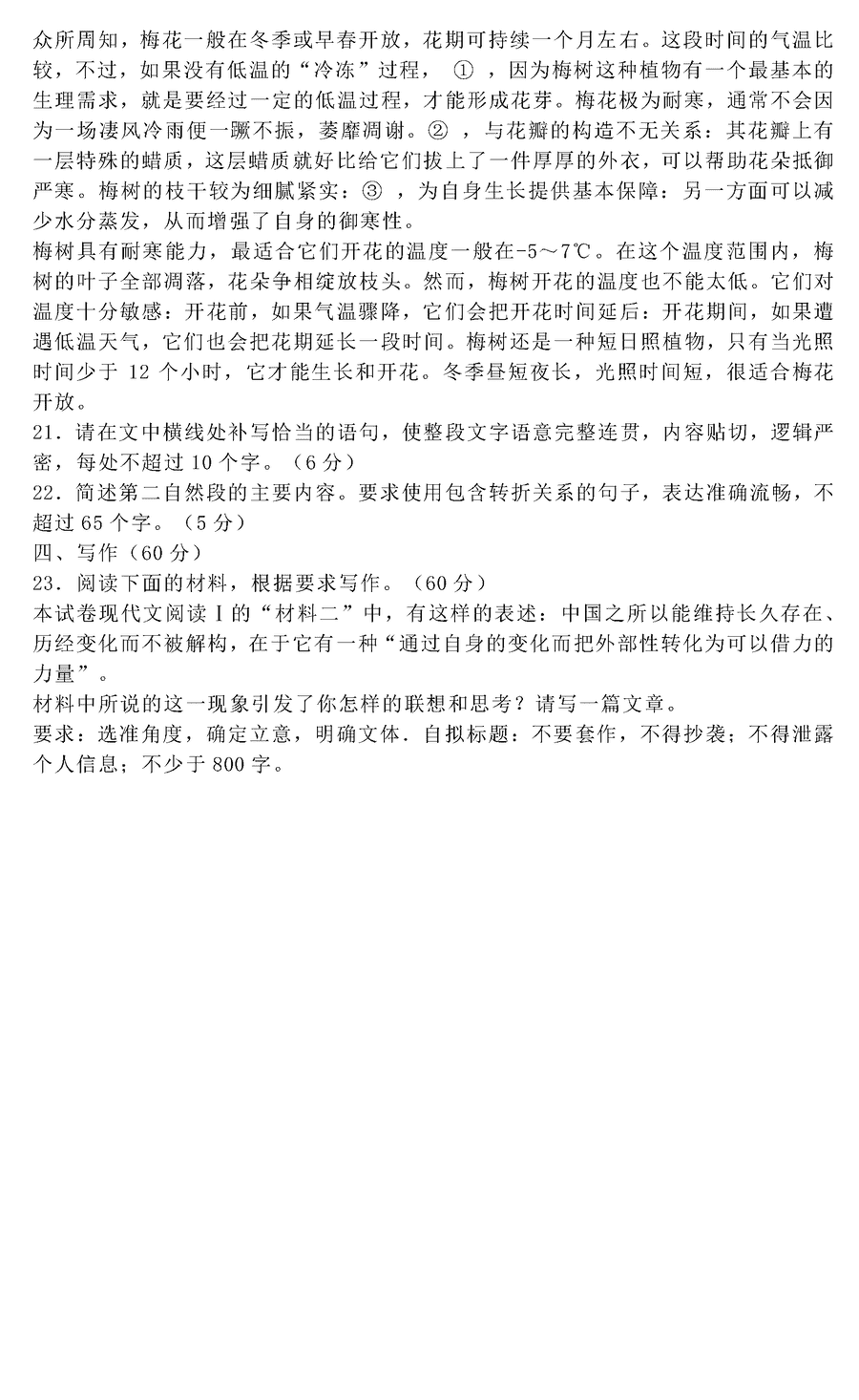 众所周知，梅花一般在冬季或早春开放，花期可持续一个月左右。这段时间的气温比较，不过，如果没有低温的“冷冻”过程， ① ，因为梅树这种植物有一个最基本的生理需求，就是要经过一定的低温过程，才能形成花芽。梅花极为耐寒，通常不会因为一场凄风冷雨便一蹶不振，萎靡凋谢。② ，与花瓣的构造不无关系：其花瓣上有一层特殊的蜡质，这层蜡质就好比给它们披上了一件厚厚的外衣，可以帮助花朵抵御严寒。梅树的枝干较为细腻紧实：③ ，为自身生长提供基本保障：另一方面可以减少水分蒸发，从而增强了自身的御寒性。

梅树具有耐寒能力，最适合它们开花的温度一般在-5～7℃。在这个温度范围内，梅树的叶子全部凋落，花朵争相绽放枝头。然而，梅树开花的温度也不能太低。它们对温度十分敏感：开花前，如果气温骤降，它们会把开花时间延后：开花期间，如果遭遇低温天气，它们也会把花期延长一段时间。梅树还是一种短日照植物，只有当光照时间少于 12 个小时，它才能生长和开花。冬季昼短夜长，光照时间短，很适合梅花开放。

21．请在文中横线处补写恰当的语句，使整段文字语意完整连贯，内容贴切，逻辑严密，每处不超过 10 个字。（6 分）

22．简述第二自然段的主要内容。要求使用包含转折关系的句子，表达准确流畅，不超过 65 个字。（5 分）

四、写作（60 分）

23．阅读下面的材料，根据要求写作。（60 分）

本试卷现代文阅读 I 的“材料二”中，有这样的表述：中国之所以能维持长久存在、历经变化而不被解构，在于它有一种“通过自身的变化而把外部性转化为可以借力的力量”。

材料中所说的这一现象引发了你怎样的联想和思考？请写一篇文章。

要求：选准角度，确定立意，明确文体．自拟标题：不要套作，不得抄袭；不得泄露个人信息；不少于 800 字。